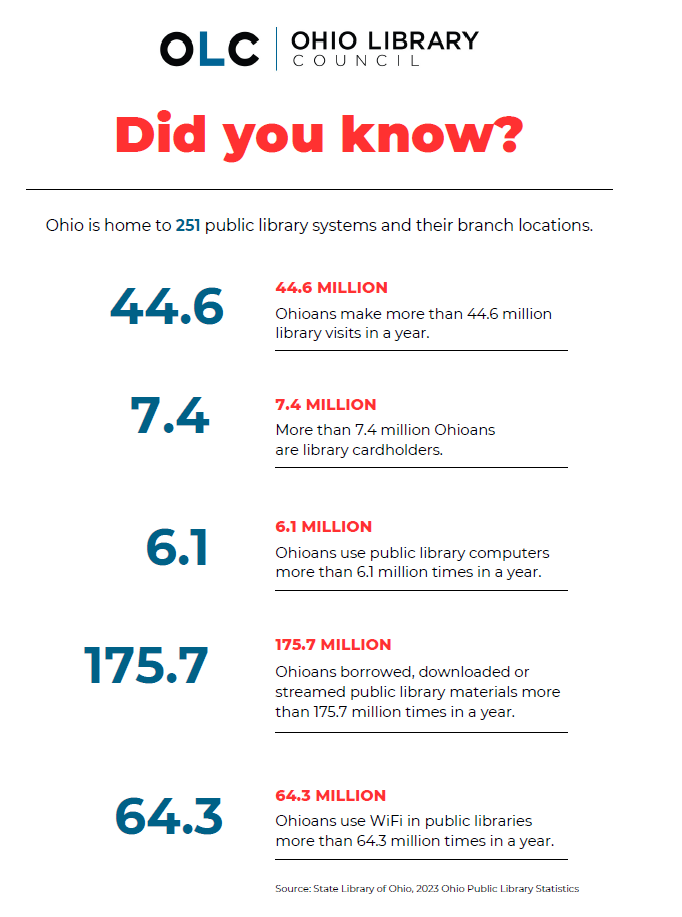 OLC | OHIO LIBRARY COUNCIL

Did you know?

Ohio is home to 251 public library systems and their branch locations.

44.6

44.6 MILLION
Ohioans make more than 44.6 million library visits in a year.

7.4

7.4 MILLION
More than 7.4 million Ohioans are library cardholders.

6.1

6.1 MILLION
Ohioans use public library computers more than 6.1 million times in a year.

175.7

175.7 MILLION
Ohioans borrowed, downloaded or streamed public library materials more than 175.7 million times in a year.

64.3

64.3 MILLION
Ohioans use WiFi in public libraries more than 64.3 million times in a year.

Source: State Library of Ohio, 2023 Ohio Public Library Statistics